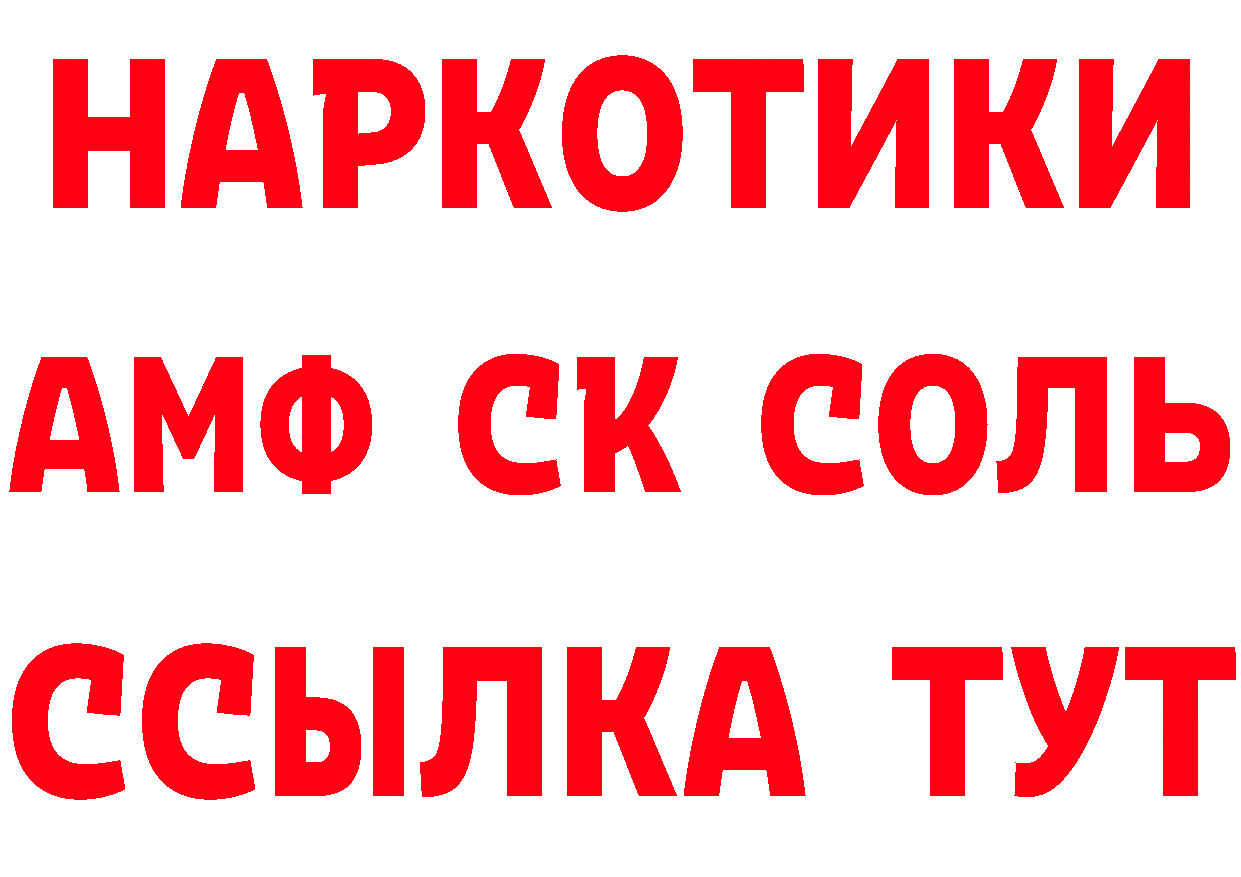 НАРКОТИКИ

АМФ СК СОЛЬ

ССЫЛКА ТУТ